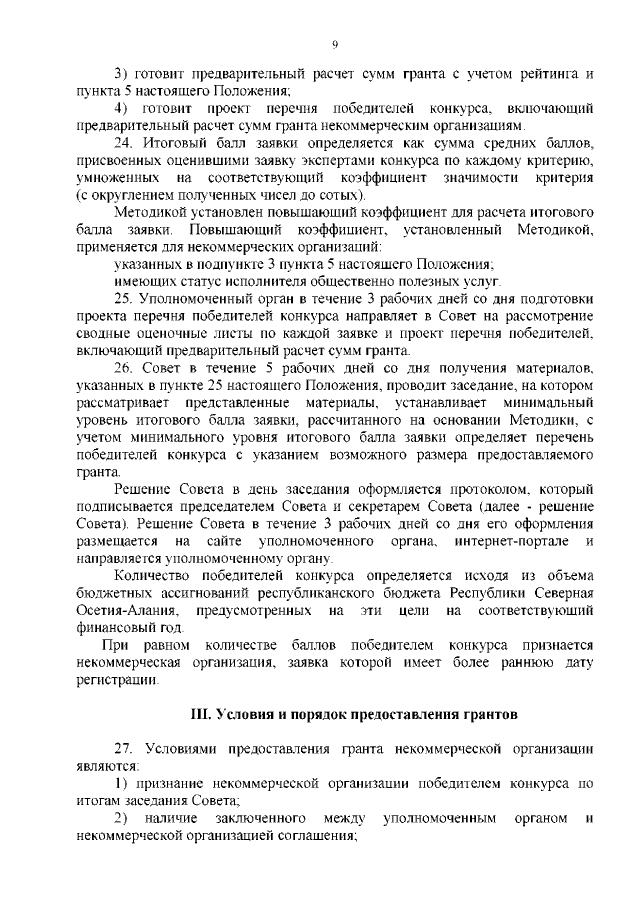 9

3) готовит предварительный расчет сумм гранта с учетом рейтинга и пункта 5 настоящего Положения;

4) готовит проект перечня победителей конкурса, включающий предварительный расчет сумм гранта некоммерческим организациям.

24. Итоговый балл заявки определяется как сумма средних баллов, присвоенных оценившими заявку экспертами конкурса по каждому критерию, умноженных на соответствующий коэффициент значимости критерия (с округлением полученных чисел до сотых).

Методикой установлен повышающий коэффициент для расчета итогового балла заявки. Повышающий коэффициент, установленный Методикой, применяется для некоммерческих организаций:

указанных в подпункте 3 пункта 5 настоящего Положения;

имеющих статус исполнителя общественно полезных услуг.

25. Уполномоченный орган в течение 3 рабочих дней со дня подготовки проекта перечня победителей конкурса направляет в Совет на рассмотрение сводные оценочные листы по каждой заявке и проект перечня победителей, включающий предварительный расчет сумм гранта.

26. Совет в течение 5 рабочих дней со дня получения материалов, указанных в пункте 25 настоящего Положения, проводит заседание, на котором рассматривает представленные материалы, устанавливает минимальный уровень итогового балла заявки, рассчитанного на основании Методики, с учетом минимального уровня итогового балла заявки определяет перечень победителей конкурса с указанием возможного размера предоставляемого гранта.

Решение Совета в день заседания оформляется протоколом, который подписывается председателем Совета и секретарем Совета (далее - решение Совета). Решение Совета в течение 3 рабочих дней со дня его оформления размещается на сайте уполномоченного органа, интернет-портале и направляется уполномоченному органу.

Количество победителей конкурса определяется исходя из объема бюджетных ассигнований республиканского бюджета Республики Северная Осетия-Алания, предусмотренных на эти цели на соответствующий финансовый год.

При равном количестве баллов победителем конкурса признается некоммерческая организация, заявка которой имеет более раннюю дату регистрации.

III. Условия и порядок предоставления грантов

27. Условиями предоставления гранта некоммерческой организации являются:

1) признание некоммерческой организации победителем конкурса по итогам заседания Совета;

2) наличие заключенного между уполномоченным органом и некоммерческой организацией соглашения;